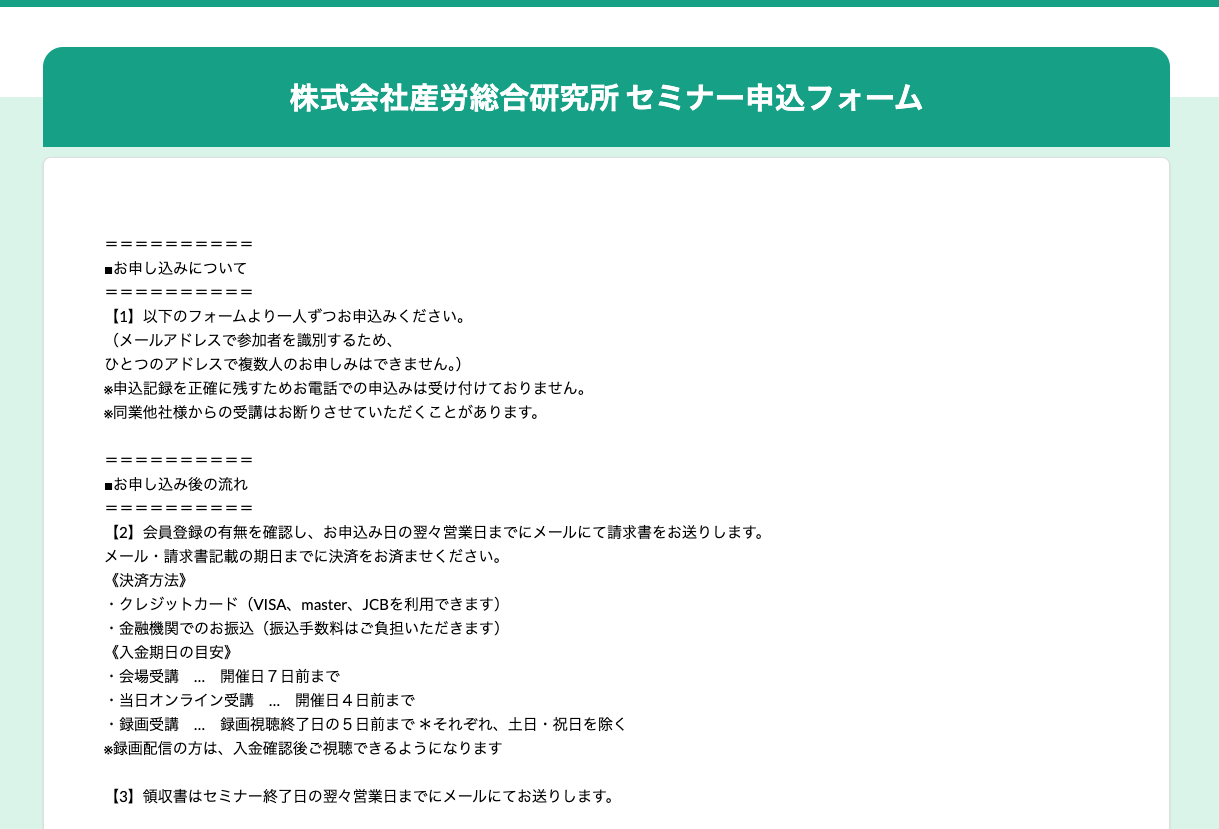 株式会社産労総合研究所 セミナー申込フォーム

＝＝＝＝＝＝＝＝＝＝
■お申し込みについて
＝＝＝＝＝＝＝＝＝＝
【1】以下のフォームより一人ずつお申込みください。
（メールアドレスで参加者を識別するため、
ひとつのアドレスで複数人のお申しみはできません。）
※申込記録を正確に残すためお電話での申込みは受け付けておりません。
※同業他社様からの受講はお断りさせていただくことがあります。

＝＝＝＝＝＝＝＝＝＝
■お申し込み後の流れ
＝＝＝＝＝＝＝＝＝＝
【2】会員登録の有無を確認し、お申込み日の翌々営業日までにメールにて請求書をお送りします。
メール・請求書記載の期日までに決済をお済ませください。
《決済方法》
・クレジットカード（VISA、master、JCBを利用できます）
・金融機関でのお振込（振込手数料はご負担いただきます）
《入金期日の目安》
・会場受講　…　開催日７日前まで
・当日オンライン受講　…　開催日４日前まで
・録画受講　…　録画視聴終了日の５日前まで ＊それぞれ、土日・祝日を除く
※録画配信の方は、入金確認後ご視聴できるようになります

【3】領収書はセミナー終了日の翌々営業日までにメールにてお送りします。